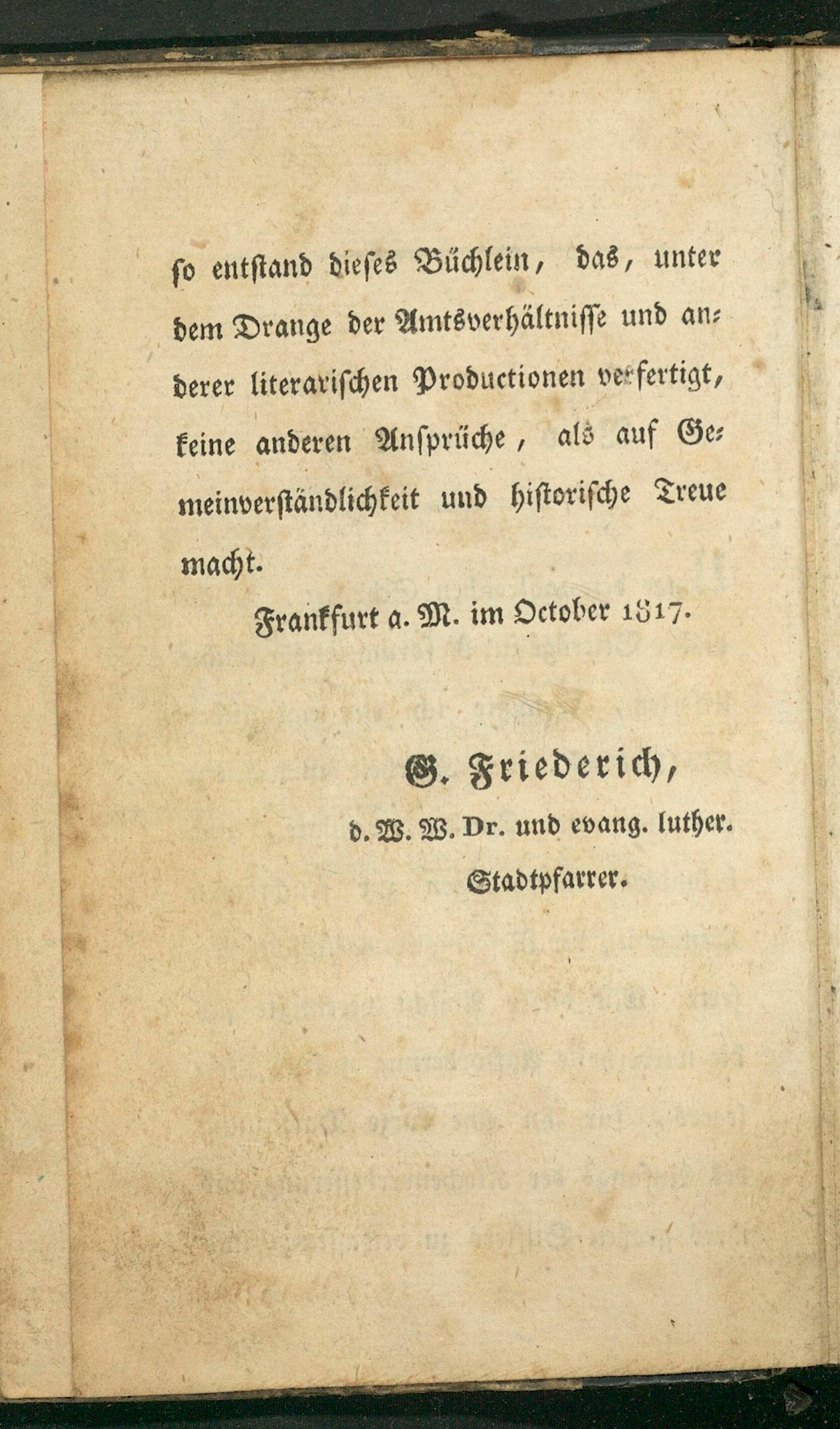 so entstand dieses Büchlein, das, unter dem Drange der Amtsverhältnisse und anderer literarischen Productionen verfertigt, keine anderen Ansprüche, als auf Gemeinverständlichkeit und historische Treue macht.

Frankfurt a. M. im October 1817.

G. Friederich,
d. W. W. Dr. und evang. luther. Stadtpfarrer.